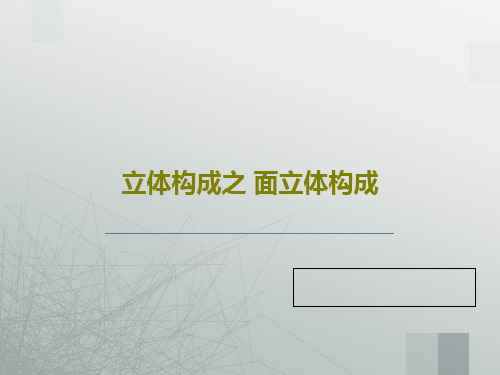 立体构成之 面立体构成